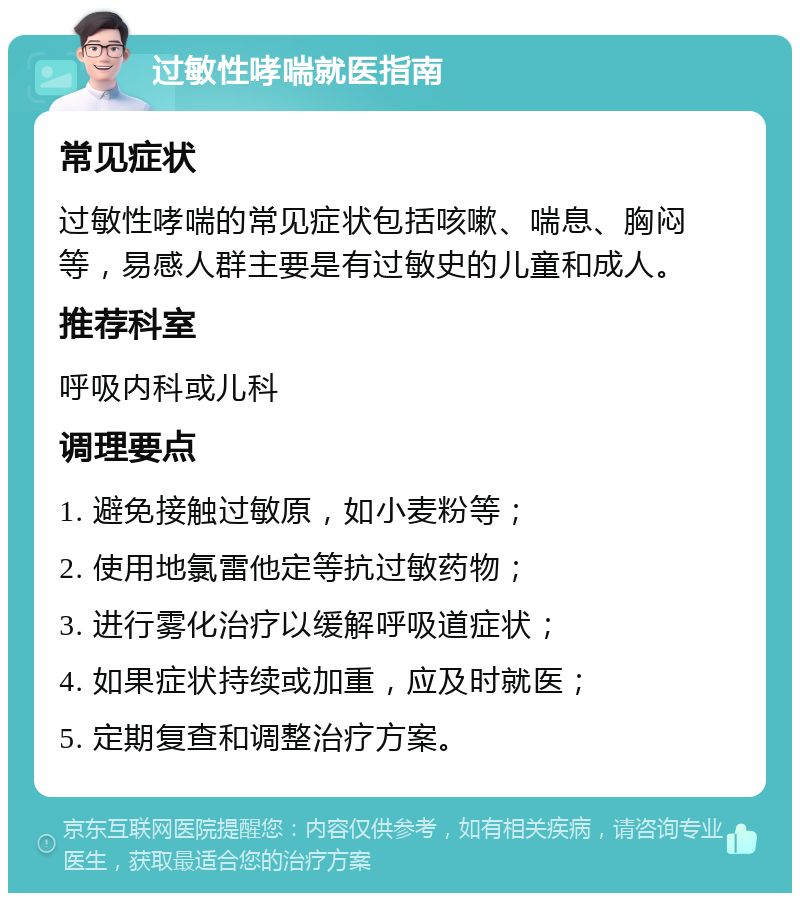 过敏性哮喘就医指南

常见症状

过敏性哮喘的常见症状包括咳嗽、喘息、胸闷等，易感人群主要是有过敏史的儿童和成人。

推荐科室

呼吸内科或儿科

调理要点

1. 避免接触过敏原，如小麦粉等；

2. 使用地氯雷他定等抗过敏药物；

3. 进行雾化治疗以缓解呼吸道症状；

4. 如果症状持续或加重，应及时就医；

5. 定期复查和调整治疗方案。

京东互联网医院提醒您：内容仅供参考，如有相关疾病，请咨询专业医生，获取最适合您的治疗方案